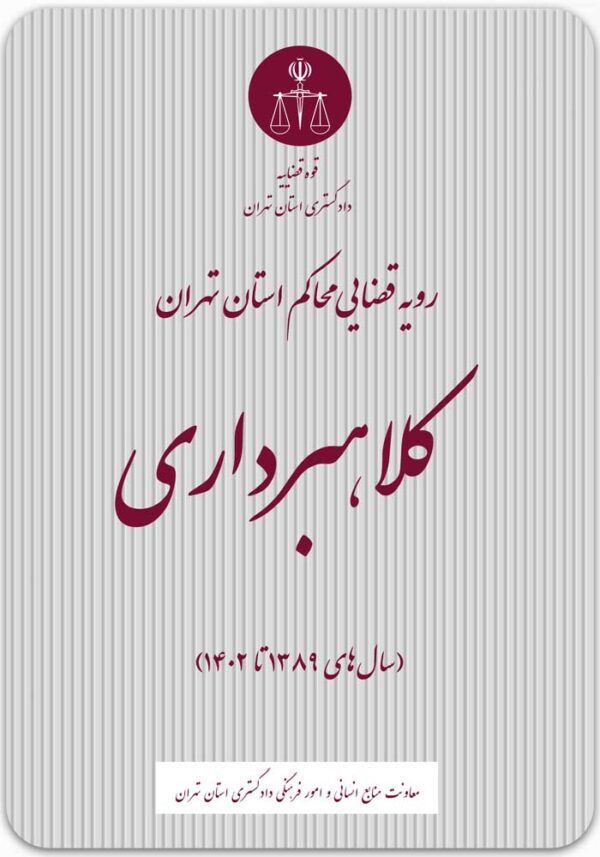 قوه قضاییه
دادگستری استان تهران

رویه قضایی محاکم استان تهران

کلاهبرداری

(سال‌های ۱۳۸۹ تا ۱۴۰۲)

معاونت منابع انسانی و امور فرهنگی دادگستری استان تهران